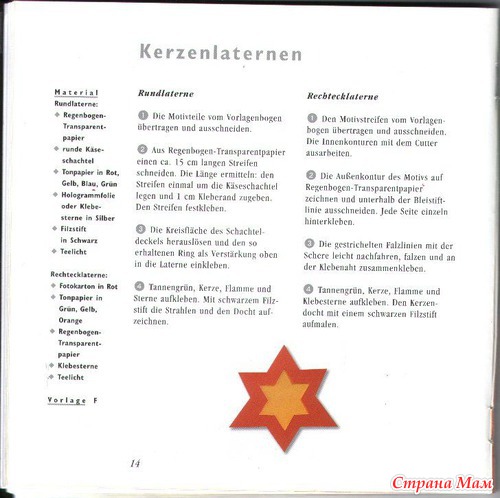 Kerzenlaternen

Material
Rundlaterne:
◆ Regenbogen-Transparentpapier
◆ runde Käseschachtel
◆ Tonpapier in Rot, Gelb, Blau, Grün
◆ Hologrammfolie oder Klebesterne in Silber
◆ Filzstift in Schwarz
◆ Teelicht

Rechtecklaterne:
◆ Fotokarton in Rot
◆ Tonpapier in Grün, Gelb, Orange
◆ Regenbogen-Transparentpapier
◆ Klebesterne
◆ Teelicht

Vorlage F

Rundlaterne

1 Die Motivteile vom Vorlagenbogen übertragen und ausschneiden.

2 Aus Regenbogen-Transparentpapier einen ca. 15 cm langen Streifen schneiden. Die Länge ermitteln: den Streifen einmal um die Käseschachtel legen und 1 cm Kleberand zugeben. Den Streifen festkleben.

3 Die Kreisfläche des Schachteldeckels herauslösen und den so erhaltenen Ring als Verstärkung oben in die Laterne einkleben.

4 Tannengrün, Kerze, Flamme und Sterne aufkleben. Mit schwarzem Filzstift die Strahlen und den Docht aufzeichnen.

Rechtecklaterne

1 Den Motivstreifen vom Vorlagenbogen übertragen und ausschneiden. Die Innenkonturen mit dem Cutter ausarbeiten.

2 Die Außenkontur des Motivs auf Regenbogen-Transparentpapier zeichnen und unterhalb der Bleistiftlinie ausschneiden. Jede Seite einzeln hinterkleben.

3 Die gestrichelten Falzlinien mit der Schere leicht nachfahren, falzen und an der Klebenaht zusammenkleben.

4 Tannengrün, Kerze, Flamme und Klebesterne aufkleben. Den Kerzendocht mit einem schwarzen Filzstift aufmalen.

14

Страна Мам